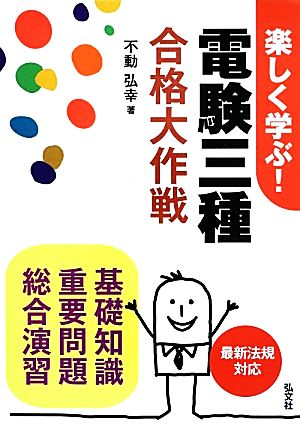 楽しく学ぶ!

電験三種
合格大作戦

不動 弘幸 著

基礎知識
重要問題
総合演習

最新法規対応

弘文社